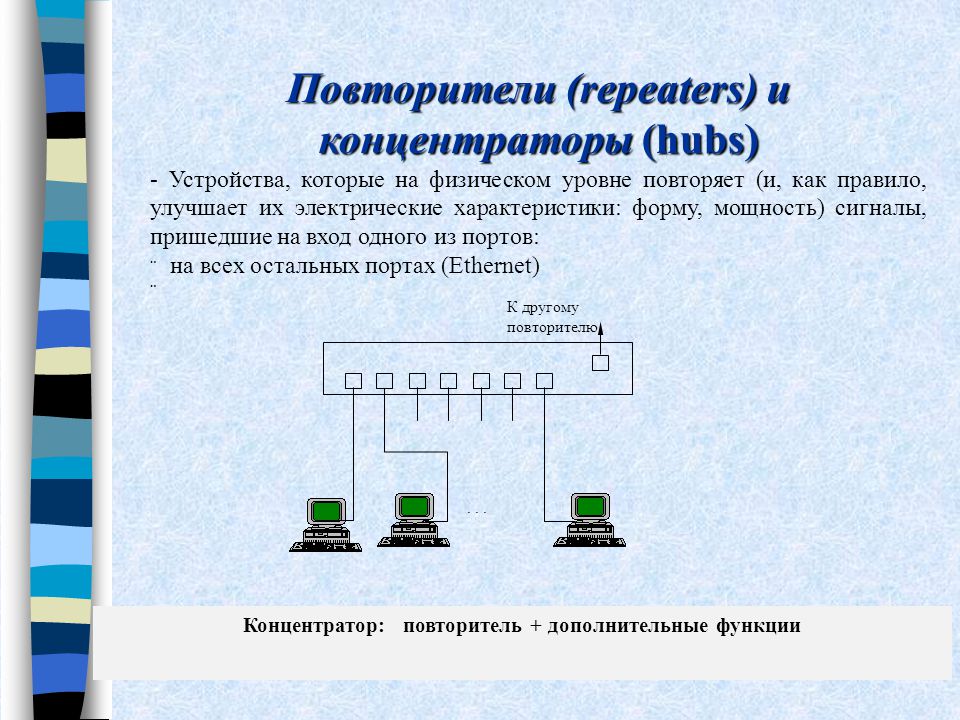 Повторители (repeaters) и концентраторы (hubs)

- Устройства, которые на физическом уровне повторяет (и, как правило, улучшает их электрические характеристики: форму, мощность) сигналы, пришедшие на вход одного из портов:
¨ на всех остальных портах (Ethernet)
¨

К другому повторителю

. . .

Концентратор: повторитель + дополнительные функции